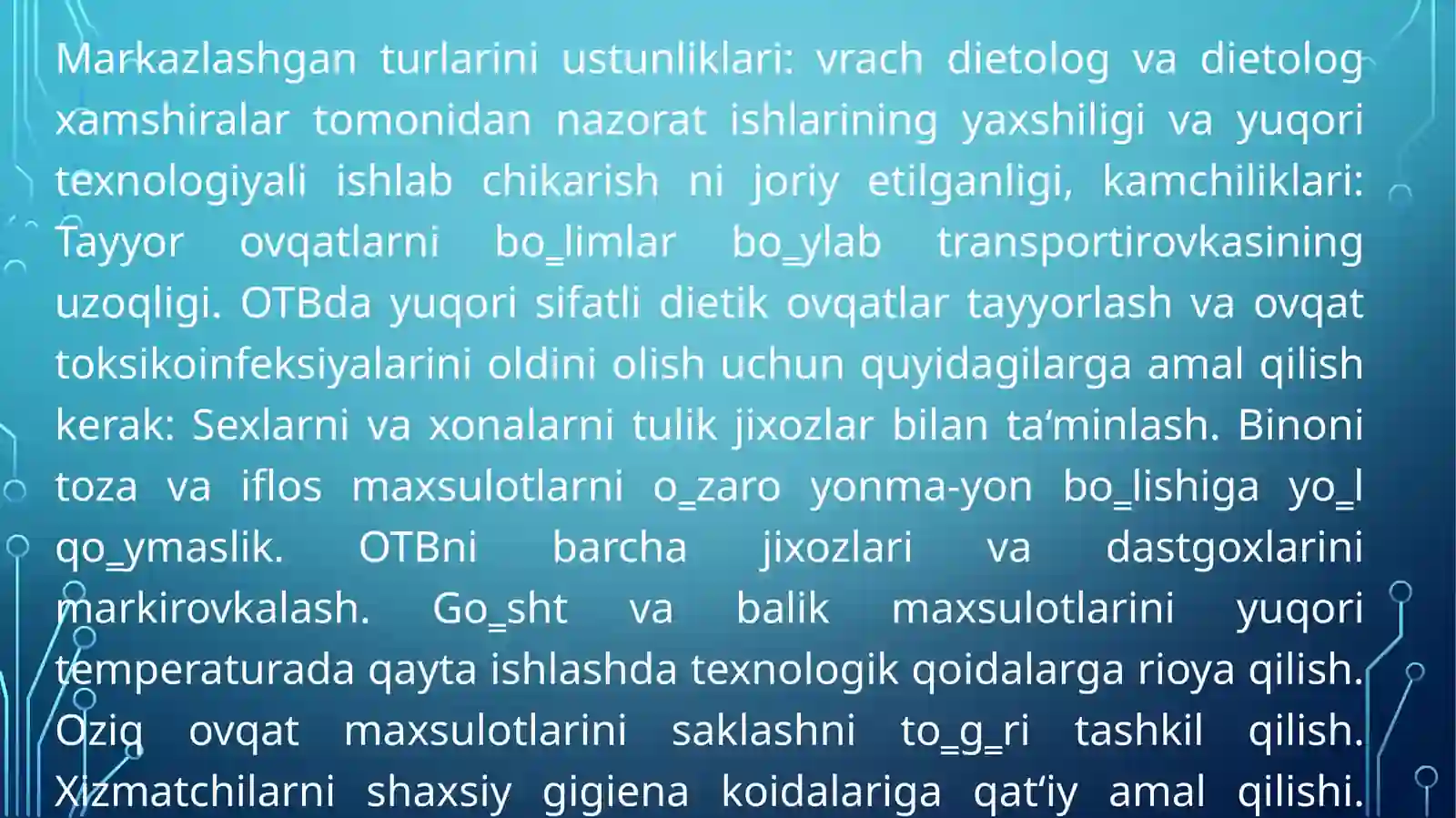 Markazlashgan turlarini ustunliklari: vrach dietolog va dietolog xamshiralar tomonidan nazorat ishlarining yaxshiligi va yuqori texnologiyali ishlab chikarish ni joriy etilganligi, kamchiliklari: Tayyor ovqatlarni bo_limlar bo_ylab transportirovkasining uzoqligi. OTBda yuqori sifatli dietik ovqatlar tayyorlash va ovqat toksikoinfeksiyalarini oldini olish uchun quyidagilarga amal qilish kerak: Sexlarni va xonalarni tulik jixozlar bilan ta'minlash. Binoni toza va iflos maxsulotlarni o_zaro yonma-yon bo_lishiga yo_l qo_ymaslik. OTBni barcha jixozlari va dastgoxlarini markirovkalash. Go_sht va balik maxsulotlarini yuqori temperaturada qayta ishlashda texnologik qoidalarga rioya qilish. Oziq ovqat maxsulotlarini saklashni to_g_ri tashkil qilish. Xizmatchilarni shaxsiy gigiena koidalariga qat'iy amal qilishi.